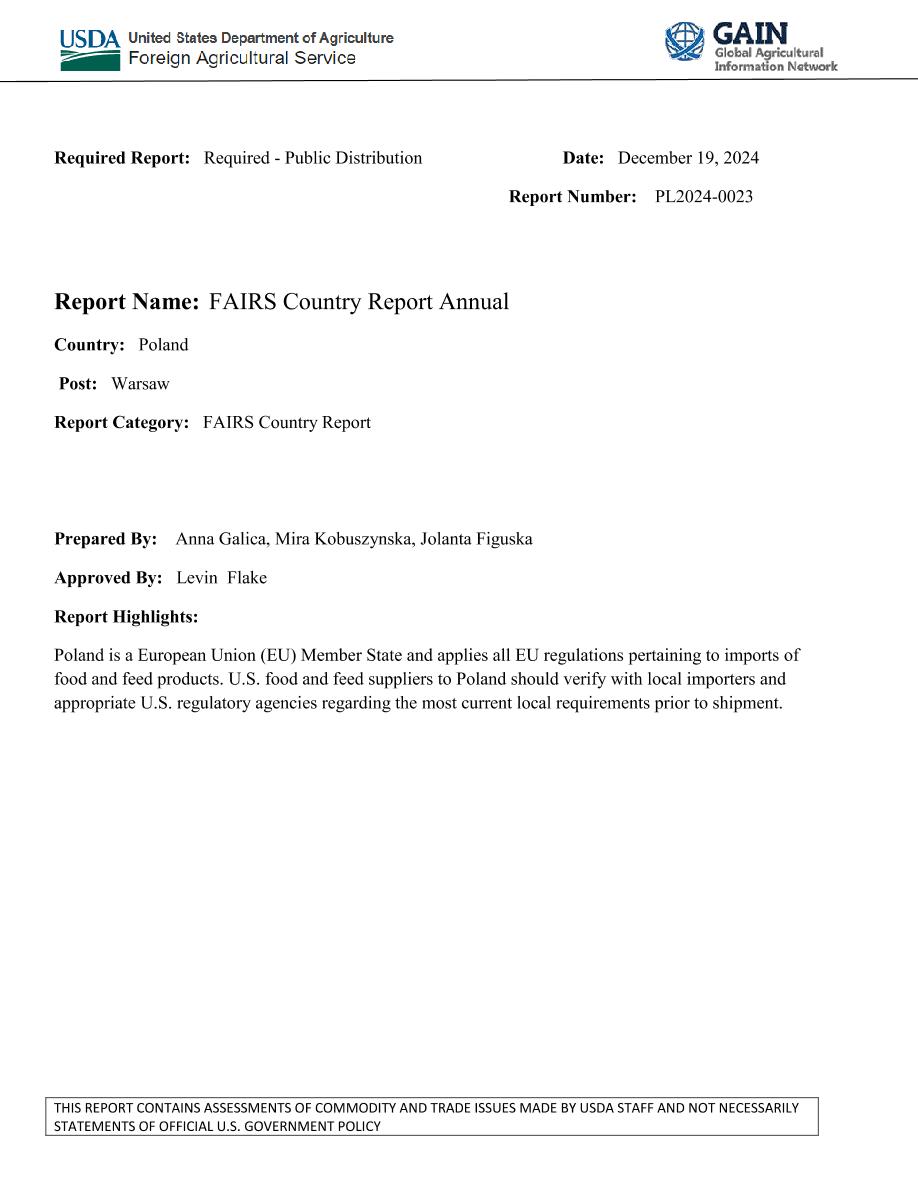 USDA United States Department of Agriculture
Foreign Agricultural Service

GAIN
Global Agricultural Information Network

Required Report: Required - Public Distribution

Date: December 19, 2024

Report Number: PL2024-0023

Report Name: FAIRS Country Report Annual

Country: Poland

Post: Warsaw

Report Category: FAIRS Country Report

Prepared By: Anna Galica, Mira Kobuszynska, Jolanta Figuska

Approved By: Levin Flake

Report Highlights:

Poland is a European Union (EU) Member State and applies all EU regulations pertaining to imports of food and feed products. U.S. food and feed suppliers to Poland should verify with local importers and appropriate U.S. regulatory agencies regarding the most current local requirements prior to shipment.

THIS REPORT CONTAINS ASSESSMENTS OF COMMODITY AND TRADE ISSUES MADE BY USDA STAFF AND NOT NECESSARILY STATEMENTS OF OFFICIAL U.S. GOVERNMENT POLICY